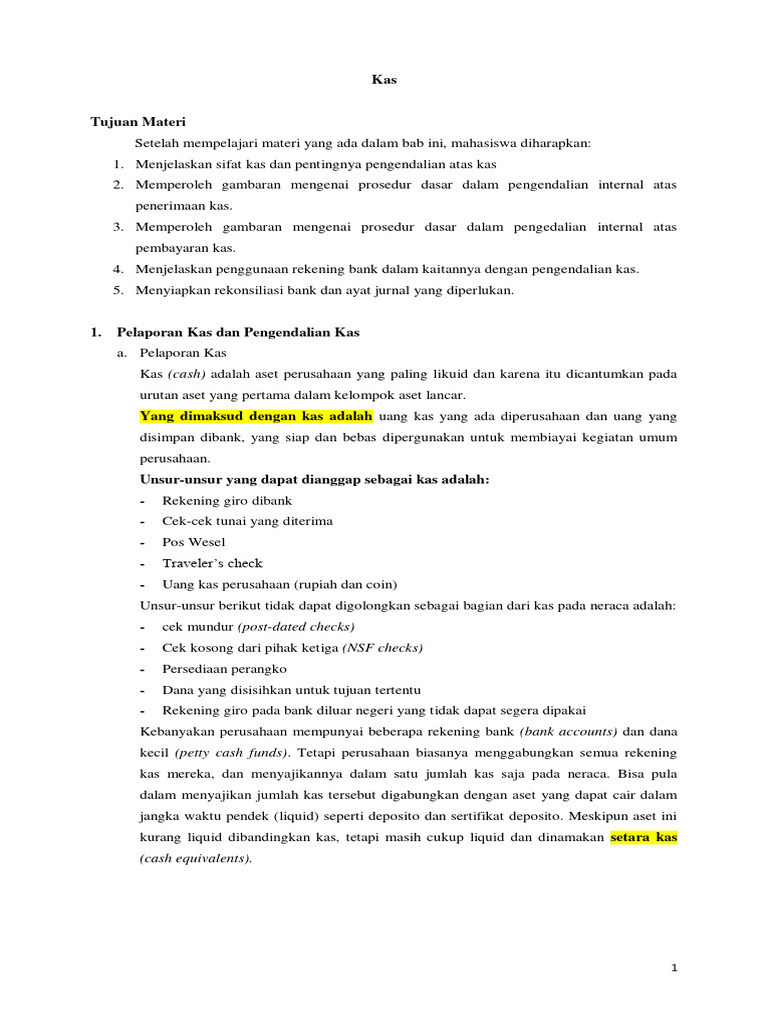 Kas

Tujuan Materi

Setelah mempelajari materi yang ada dalam bab ini, mahasiswa diharapkan:

1. Menjelaskan sifat kas dan pentingnya pengendalian atas kas
2. Memperoleh gambaran mengenai prosedur dasar dalam pengendalian internal atas penerimaan kas.
3. Memperoleh gambaran mengenai prosedur dasar dalam pengedalian internal atas pembayaran kas.
4. Menjelaskan penggunaan rekening bank dalam kaitannya dengan pengendalian kas.
5. Menyiapkan rekonsiliasi bank dan ayat jurnal yang diperlukan.

1. Pelaporan Kas dan Pengendalian Kas

a. Pelaporan Kas

Kas (cash) adalah aset perusahaan yang paling likuid dan karena itu dicantumkan pada urutan aset yang pertama dalam kelompok aset lancar.

Yang dimaksud dengan kas adalah uang kas yang ada diperusahaan dan uang yang disimpan dibank, yang siap dan bebas dipergunakan untuk membiayai kegiatan umum perusahaan.

Unsur-unsur yang dapat dianggap sebagai kas adalah:

- Rekening giro dibank
- Cek-cek tunai yang diterima
- Pos Wesel
- Traveler's check
- Uang kas perusahaan (rupiah dan coin)

Unsur-unsur berikut tidak dapat digolongkan sebagai bagian dari kas pada neraca adalah:

- cek mundur (post-dated checks)
- Cek kosong dari pihak ketiga (NSF checks)
- Persediaan perangko
- Dana yang disisihkan untuk tujuan tertentu
- Rekening giro pada bank diluar negeri yang tidak dapat segera dipakai

Kebanyakan perusahaan mempunyai beberapa rekening bank (bank accounts) dan dana kecil (petty cash funds). Tetapi perusahaan biasanya menggabungkan semua rekening kas mereka, dan menyajikannya dalam satu jumlah kas saja pada neraca. Bisa pula dalam menyajikan jumlah kas tersebut digabungkan dengan aset yang dapat cair dalam jangka waktu pendek (liquid) seperti deposito dan sertifikat deposito. Meskipun aset ini kurang liquid dibandingkan kas, tetapi masih cukup liquid dan dinamakan setara kas (cash equivalents).

1